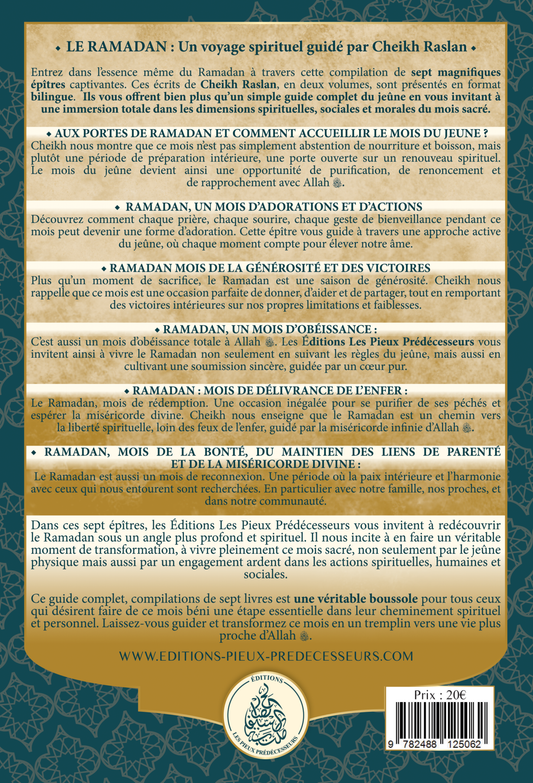 • LE RAMADAN : Un voyage spirituel guidé par Cheikh Raslan •

Entrez dans l'essence même du Ramadan à travers cette compilation de sept magnifiques épîtres captivantes. Ces écrits de Cheikh Raslan, en deux volumes, sont présentés en format bilingue. Ils vous offrent bien plus qu'un simple guide complet du jeûne en vous invitant à une immersion totale dans les dimensions spirituelles, sociales et morales du mois sacré.

• AUX PORTES DE RAMADAN ET COMMENT ACCUEILLIR LE MOIS DU JEUNE ?
Cheikh nous montre que ce mois n'est pas simplement abstention de nourriture et boisson, mais plutôt une période de préparation intérieure, une porte ouverte sur un renouveau spirituel. Le mois du jeûne devient ainsi une opportunité de purification, de renoncement et de rapprochement avec Allah ﷻ.

• RAMADAN, UN MOIS D'ADORATIONS ET D'ACTIONS
Découvrez comment chaque prière, chaque sourire, chaque geste de bienveillance pendant ce mois peut devenir une forme d'adoration. Cette épître vous guide à travers une approche active du jeûne, où chaque moment compte pour élever notre âme.

• RAMADAN MOIS DE LA GÉNÉROSITÉ ET DES VICTOIRES
Plus qu'un moment de sacrifice, le Ramadan est une saison de générosité. Cheikh nous rappelle que ce mois est une occasion parfaite de donner, d'aider et de partager, tout en remportant des victoires intérieures sur nos propres limitations et faiblesses.

• RAMADAN, UN MOIS D'OBÉISSANCE :
C'est aussi un mois d'obéissance totale à Allah ﷻ. Les Éditions Les Pieux Prédécesseurs vous invitent ainsi à vivre le Ramadan non seulement en suivant les règles du jeûne, mais aussi en cultivant une soumission sincère, guidée par un cœur pur.

• RAMADAN : MOIS DE DÉLIVRANCE DE L'ENFER :
Le Ramadan, mois de rédemption. Une occasion inégalée pour se purifier de ses péchés et espérer la miséricorde divine. Cheikh nous enseigne que le Ramadan est un chemin vers la liberté spirituelle, loin des feux de l'enfer, guidé par la miséricorde infinie d'Allah ﷻ.

• RAMADAN, MOIS DE LA BONTÉ, DU MAINTIEN DES LIENS DE PARENTÉ ET DE LA MISÉRICORDE DIVINE :
Le Ramadan est aussi un mois de reconnexion. Une période où la paix intérieure et l'harmonie avec ceux qui nous entourent sont recherchées. En particulier avec notre famille, nos proches, et dans notre communauté.

Dans ces sept épîtres, les Éditions Les Pieux Prédécesseurs vous invitent à redécouvrir le Ramadan sous un angle plus profond et spirituel. Il nous incite à en faire un véritable moment de transformation, à vivre pleinement ce mois sacré, non seulement par le jeûne physique mais aussi par un engagement ardent dans les actions spirituelles, humaines et sociales.

Ce guide complet, compilations de sept livres est une véritable boussole pour tous ceux qui désirent faire de ce mois béni une étape essentielle dans leur cheminement spirituel et personnel. Laissez-vous guider et transformez ce mois en un tremplin vers une vie plus proche d'Allah ﷻ.

WWW.EDITIONS-PIEUX-PREDECESSEURS.COM

ÉDITIONS
LES PIEUX PRÉDÉCESSEURS

Prix : 20€

9 782488 125062